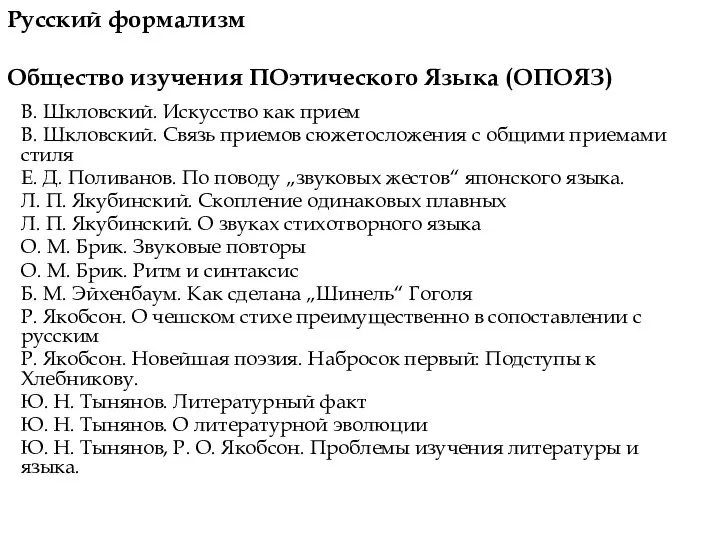 Русский формализм

Общество изучения ПОэтического Языка (ОПОЯЗ)

В. Шкловский. Искусство как прием
В. Шкловский. Связь приемов сюжетосложения с общими приемами стиля
Е. Д. Поливанов. По поводу „звуковых жестов“ японского языка.
Л. П. Якубинский. Скопление одинаковых плавных
Л. П. Якубинский. О звуках стихотворного языка
О. М. Брик. Звуковые повторы
О. М. Брик. Ритм и синтаксис
Б. М. Эйхенбаум. Как сделана „Шинель“ Гоголя
Р. Якобсон. О чешском стихе преимущественно в сопоставлении с русским
Р. Якобсон. Новейшая поэзия. Набросок первый: Подступы к Хлебникову.
Ю. Н. Тынянов. Литературный факт
Ю. Н. Тынянов. О литературной эволюции
Ю. Н. Тынянов, Р. О. Якобсон. Проблемы изучения литературы и языка.